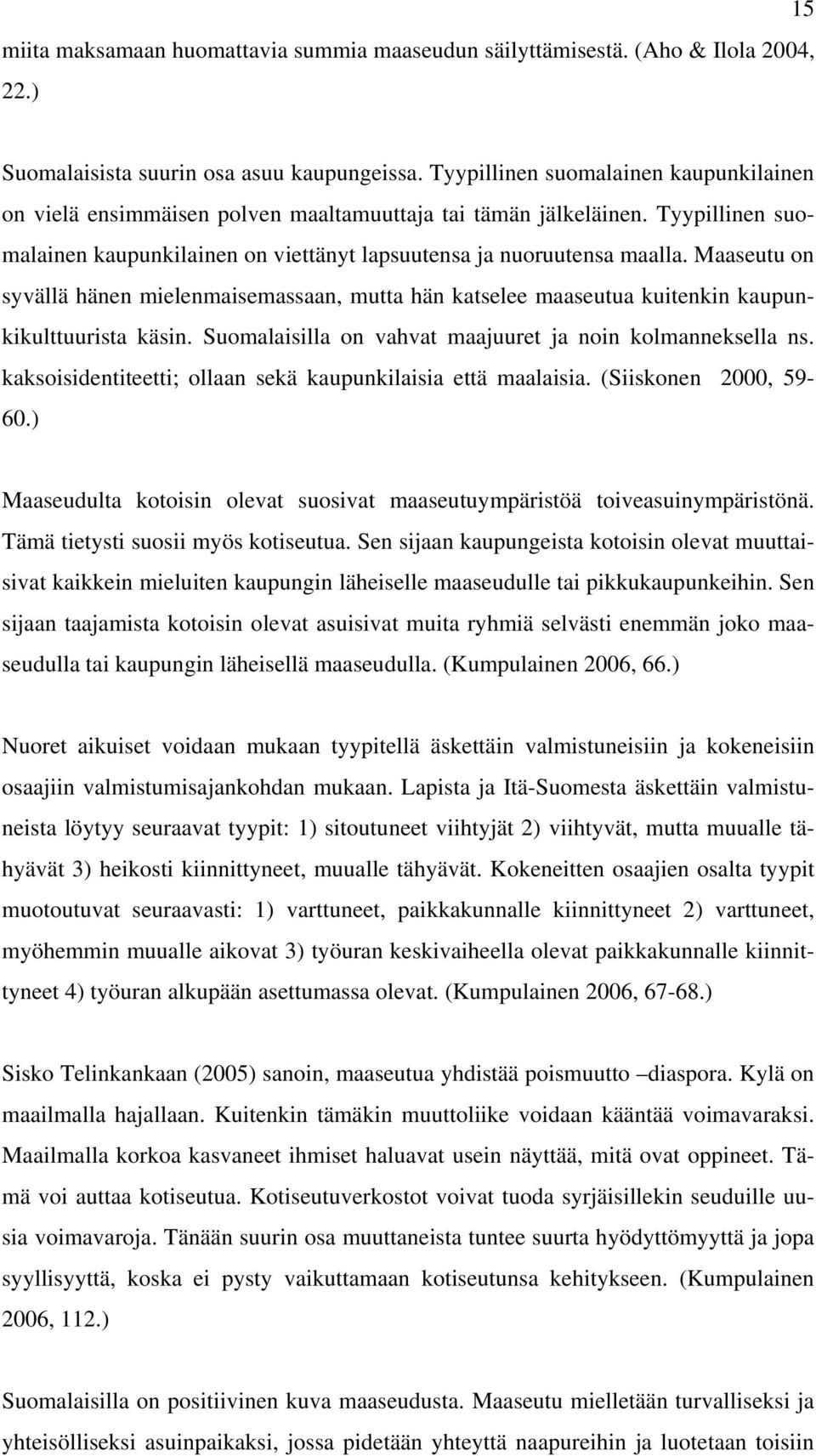 15

miita maksamaan huomattavia summia maaseudun säilyttämisestä. (Aho & Ilola 2004, 22.)

Suomalaisista suurin osa asuu kaupungeissa. Tyypillinen suomalainen kaupunkilainen on vielä ensimmäisen polven maaltamuuttaja tai tämän jälkeläinen. Tyypillinen suomalainen kaupunkilainen on viettänyt lapsuutensa ja nuoruutensa maalla. Maaseutu on syvällä hänen mielenmaisemassaan, mutta hän katselee maaseutua kuitenkin kaupunkikulttuurista käsin. Suomalaisilla on vahvat maajuuret ja noin kolmanneksella ns. kaksoisidentiteetti; ollaan sekä kaupunkilaisia että maalaisia. (Siiskonen 2000, 59-60.)

Maaseudulta kotoisin olevat suosivat maaseutuympäristöä toiveasuinympäristönä. Tämä tietysti suosii myös kotiseutua. Sen sijaan kaupungeista kotoisin olevat muuttaisivat kaikkein mieluiten kaupungin läheiselle maaseudulle tai pikkukaupunkeihin. Sen sijaan taajamista kotoisin olevat asuisivat muita ryhmiä selvästi enemmän joko maaseudulla tai kaupungin läheisellä maaseudulla. (Kumpulainen 2006, 66.)

Nuoret aikuiset voidaan mukaan tyypitellä äskettäin valmistuneisiin ja kokeneisiin osaajiin valmistumisajankohdan mukaan. Lapista ja Itä-Suomesta äskettäin valmistuneista löytyy seuraavat tyypit: 1) sitoutuneet viihtyjät 2) viihtyvät, mutta muualle tähyävät 3) heikosti kiinnittyneet, muualle tähyävät. Kokeneitten osaajien osalta tyypit muotoutuvat seuraavasti: 1) varttuneet, paikkakunnalle kiinnittyneet 2) varttuneet, myöhemmin muualle aikovat 3) työuran keskivaiheella olevat paikkakunnalle kiinnittyneet 4) työuran alkupään asettumassa olevat. (Kumpulainen 2006, 67-68.)

Sisko Telinkankaan (2005) sanoin, maaseutua yhdistää poismuutto –diaspora. Kylä on maailmalla hajallaan. Kuitenkin tämäkin muuttoliike voidaan kääntää voimavaraksi. Maailmalla korkoa kasvaneet ihmiset haluavat usein näyttää, mitä ovat oppineet. Tämä voi auttaa kotiseutua. Kotiseutuverkostot voivat tuoda syrjäisillekin seuduille uusia voimavaroja. Tänään suurin osa muuttaneista tuntee suurta hyödyttömyyttä ja jopa syyllisyyttä, koska ei pysty vaikuttamaan kotiseutunsa kehitykseen. (Kumpulainen 2006, 112.)

Suomalaisilla on positiivinen kuva maaseudusta. Maaseutu mielletään turvalliseksi ja yhteisölliseksi asuinpaikaksi, jossa pidetään yhteyttä naapureihin ja luotetaan toisiin